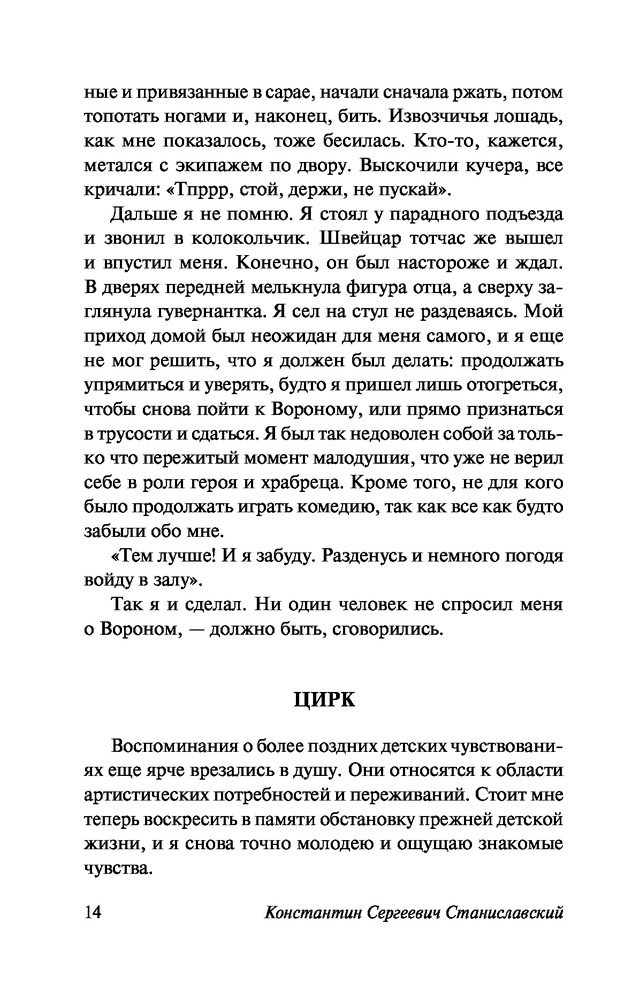 ные и привязанные в сарае, начали сначала ржать, потом топотать ногами и, наконец, бить. Извозчичья лошадь, как мне показалось, тоже бесилась. Кто-то, кажется, метался с экипажем по двору. Выскочили кучера, все кричали: «Тпррр, стой, держи, не пускай».

Дальше я не помню. Я стоял у парадного подъезда и звонил в колокольчик. Швейцар тотчас же вышел и впустил меня. Конечно, он был настороже и ждал. В дверях передней мелькнула фигура отца, а сверху заглянула гувернантка. Я сел на стул не раздеваясь. Мой приход домой был неожидан для меня самого, и я еще не мог решить, что я должен был делать: продолжать упрямиться и уверять, будто я пришел лишь отогреться, чтобы снова пойти к Вороному, или прямо признаться в трусости и сдаться. Я был так недоволен собой за только что пережитый момент малодушия, что уже не верил себе в роли героя и храбреца. Кроме того, не для кого было продолжать играть комедию, так как все как будто забыли обо мне.

«Тем лучше! И я забуду. Разденусь и немного погодя войду в залу».

Так я и сделал. Ни один человек не спросил меня о Вороном, — должно быть, сговорились.

ЦИРК

Воспоминания о более поздних детских чувствованиях еще ярче врезались в душу. Они относятся к области артистических потребностей и переживаний. Стоит мне теперь воскресить в памяти обстановку прежней детской жизни, и я снова точно молодею и ощущаю знакомые чувства.

14 Константин Сергеевич Станиславский